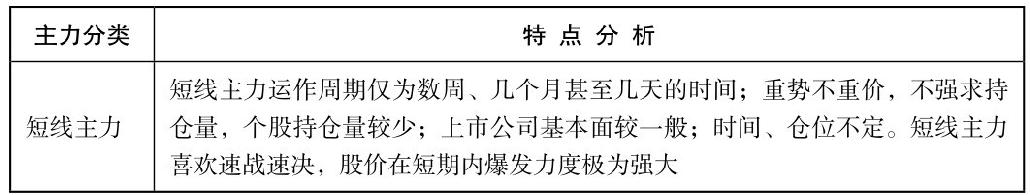 | 主力分类 | 特 点 分 析 |
|---|---|
| 短线主力 | 短线主力运作周期仅为数周、几个月甚至几天的时间；重势不重价，不强求持仓量，个股持仓量较少；上市公司基本面较一般；时间、仓位不定。短线主力喜欢速战速决，股价在短期内爆发力度极为强大 |